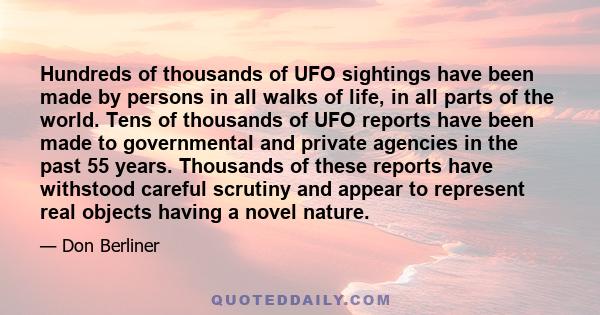 Hundreds of thousands of UFO sightings have been made by persons in all walks of life, in all parts of the world. Tens of thousands of UFO reports have been made to governmental and private agencies in the past 55 years. Thousands of these reports have withstood careful scrutiny and appear to represent real objects having a novel nature.

— Don Berliner

QUOTEDDAILY.COM